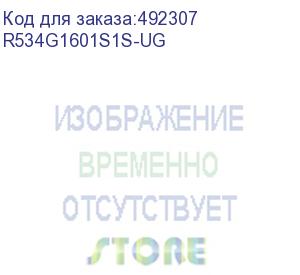 Код для заказа:492307
R534G1601S1S-UG

ИЗОБРАЖЕНИЕ
ВРЕМЕННО
ОТСУТСТВУЕТ
STORE